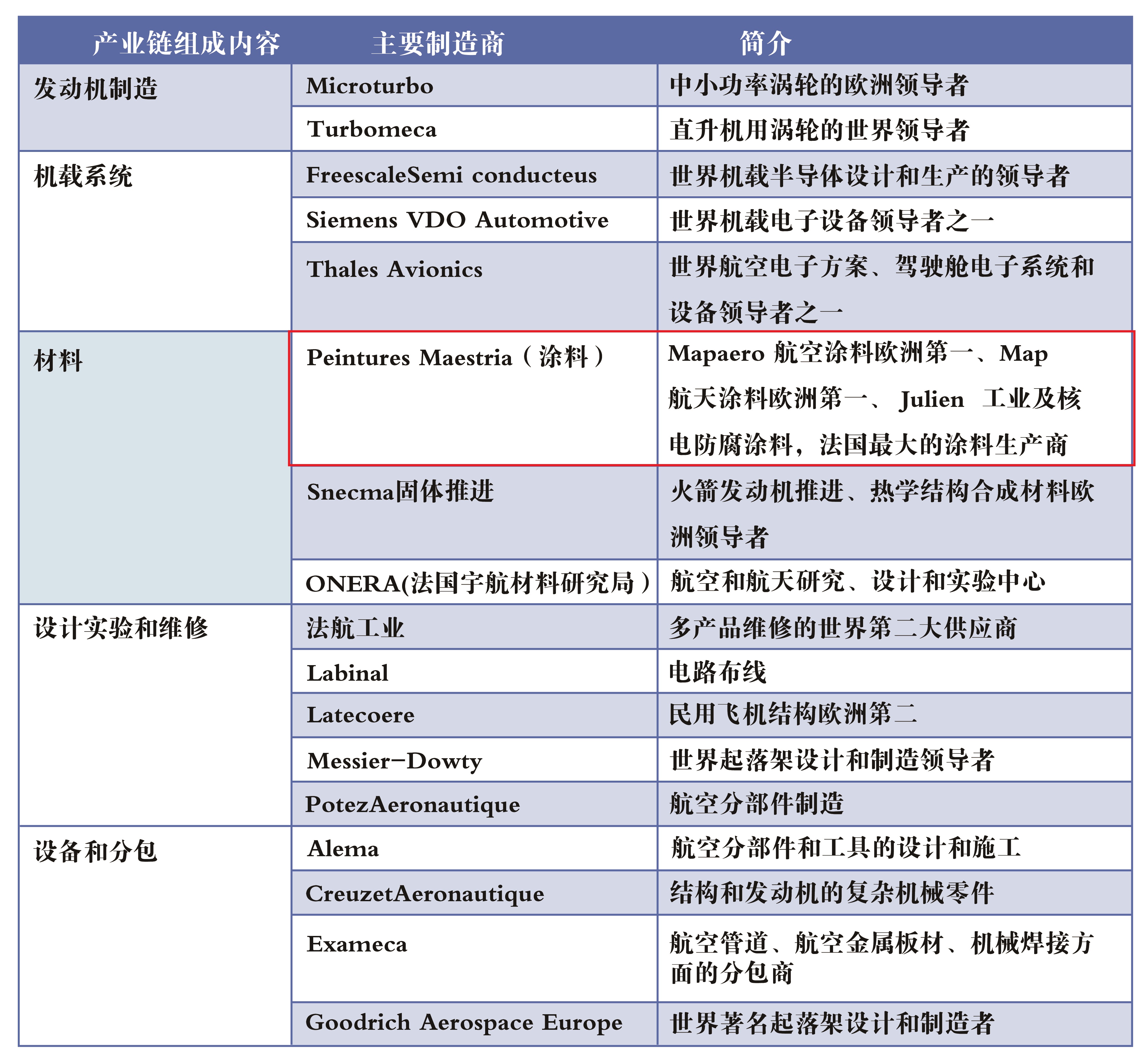 | 产业链组成内容 | 主要制造商 | 简介 |
|---|---|---|
| 发动机制造 | Microturbo | 中小功率涡轮的欧洲领导者 |
| | Turbomeca | 直升机用涡轮的世界领导者 |
| 机载系统 | FreescaleSemi conducteus | 世界机载半导体设计和生产的领导者 |
| | Siemens VDO Automotive | 世界机载电子设备领导者之一 |
| | Thales Avionics | 世界航空电子方案、驾驶舱电子系统和设备领导者之一 |
| 材料 | Peintures Maestria（涂料） | Mapaero 航空涂料欧洲第一、Map 航天涂料欧洲第一、 Julien 工业及核电防腐涂料，法国最大的涂料生产商 |
| | Snecma固体推进 | 火箭发动机推进、热学结构合成材料欧洲领导者 |
| | ONERA(法国宇航材料研究局） | 航空和航天研究、设计和实验中心 |
| 设计实验和维修 | 法航工业 | 多产品维修的世界第二大供应商 |
| | Labinal | 电路布线 |
| | Latecoere | 民用飞机结构欧洲第二 |
| | Messier-Dowty | 世界起落架设计和制造领导者 |
| | PotezAeronautique | 航空分部件制造 |
| 设备和分包 | Alema | 航空分部件和工具的设计和施工 |
| | CreuzetAeronautique | 结构和发动机的复杂机械零件 |
| | Exameca | 航空管道、航空金属板材、机械焊接方面的分包商 |
| | Goodrich Aerospace Europe | 世界著名起落架设计和制造者 |